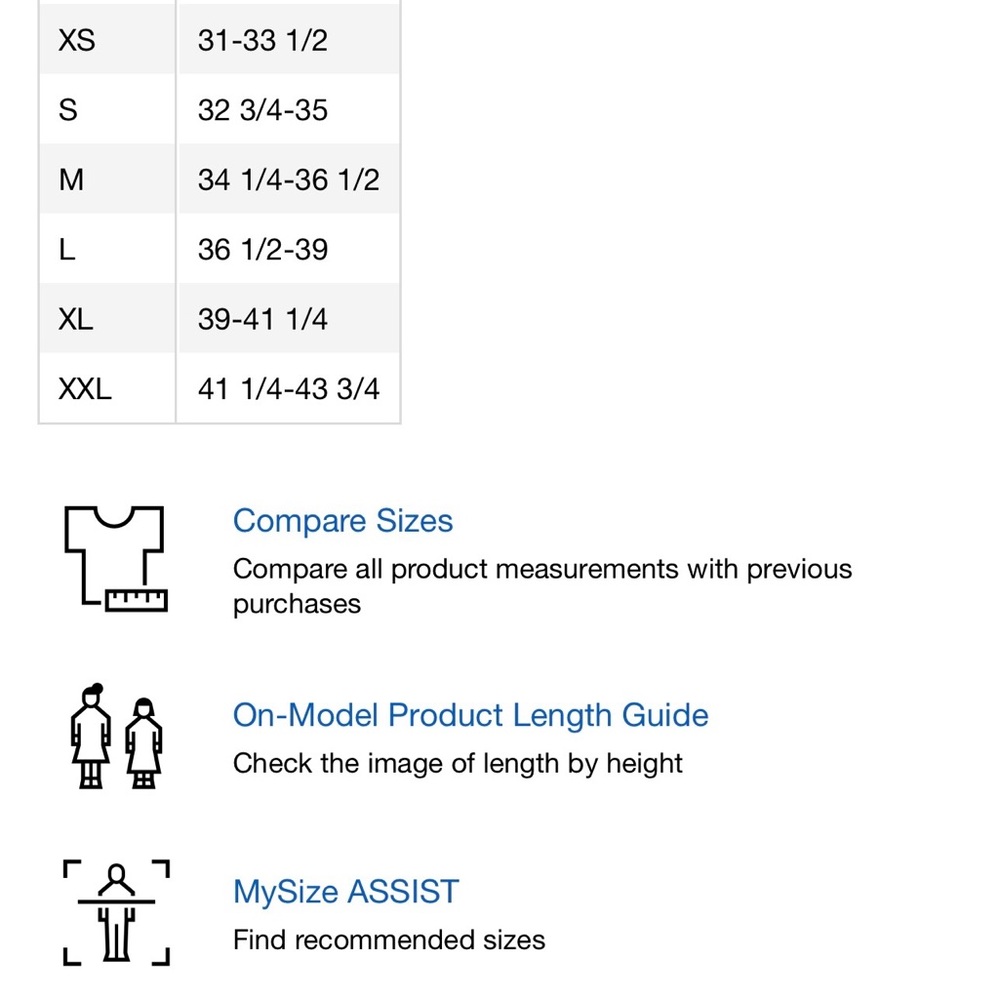 | XS | 31-33 1/2 |
|---|---|
| S | 32 3/4-35 |
| M | 34 1/4-36 1/2 |
| L | 36 1/2-39 |
| XL | 39-41 1/4 |
| XXL | 41 1/4-43 3/4 |

Compare Sizes
Compare all product measurements with previous purchases

On-Model Product Length Guide
Check the image of length by height

MySize ASSIST
Find recommended sizes